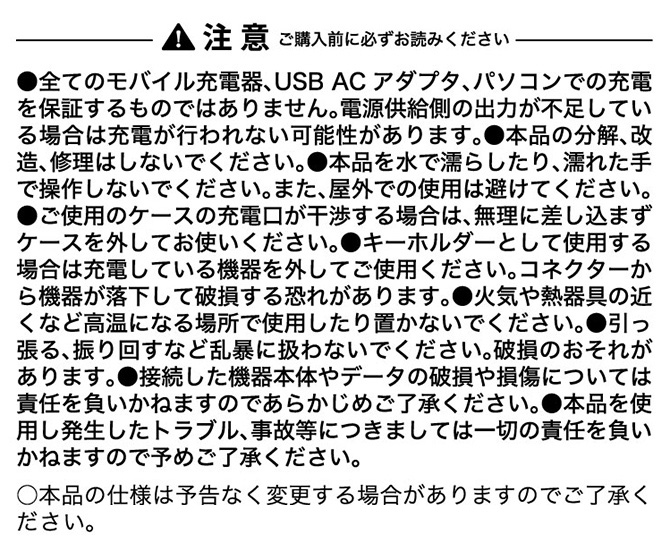 注意 ご購入前に必ずお読みください

●全てのモバイル充電器、USB AC アダプタ、パソコンでの充電を保証するものではありません。電源供給側の出力が不足している場合は充電が行われない可能性があります。●本品の分解、改造、修理はしないでください。●本品を水で濡らしたり、濡れた手で操作しないでください。また、屋外での使用は避けてください。●ご使用のケースの充電口が干渉する場合は、無理に差し込まずケースを外してお使いください。●キーホルダーとして使用する場合は充電している機器を外してご使用ください。コネクターから機器が落下して破損する恐れがあります。●火気や熱器具の近くなど高温になる場所で使用したり置かないでください。●引っ張る、振り回すなど乱暴に扱わないでください。破損のおそれがあります。●接続した機器本体やデータの破損や損傷については責任を負いかねますのであらかじめご了承ください。●本品を使用し発生したトラブル、事故等につきましては一切の責任を負いかねますので予めご了承ください。

○本品の仕様は予告なく変更する場合がありますのでご了承ください。